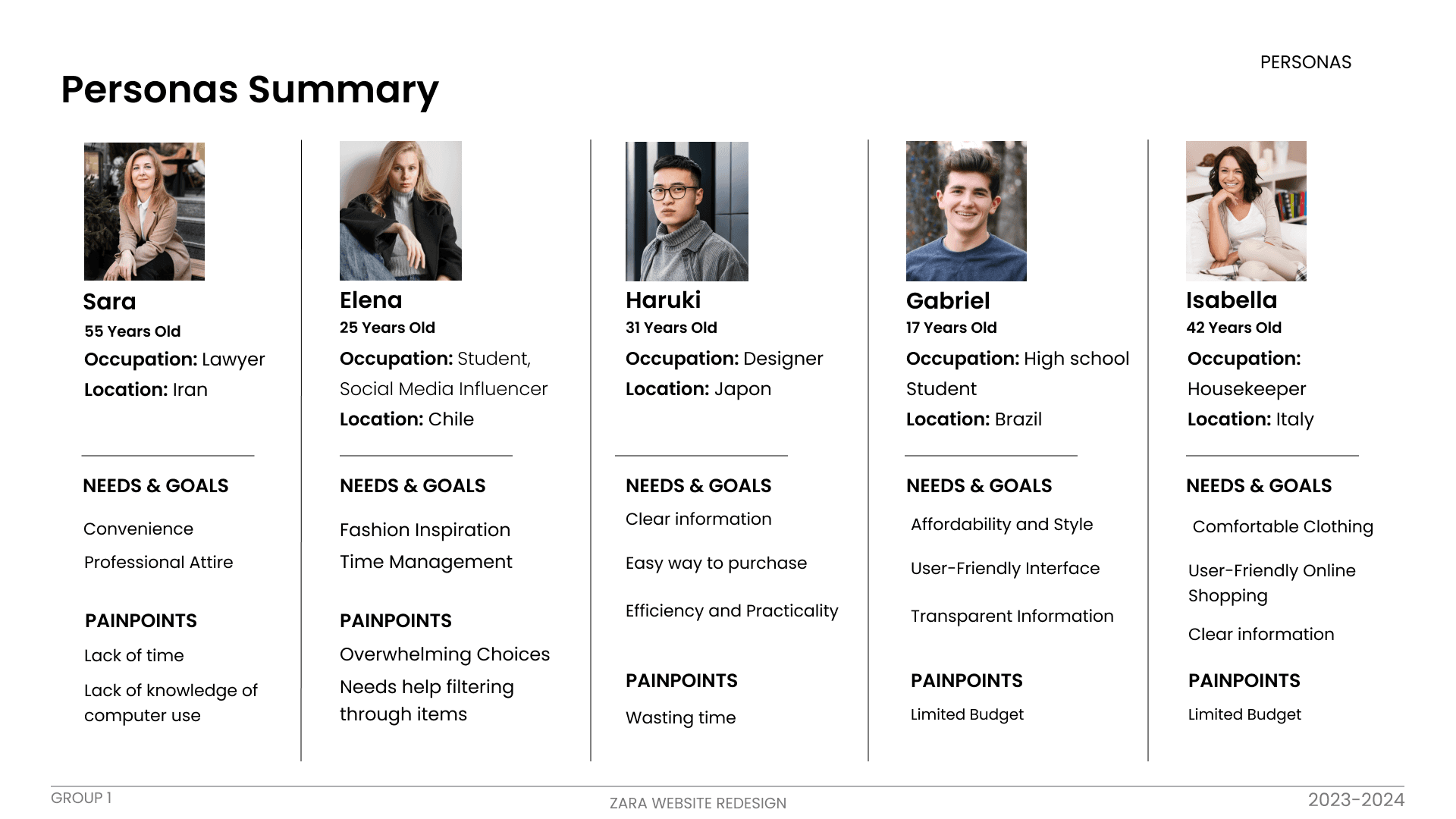 PERSONAS

Personas Summary

Sara

55 Years Old

Occupation: Lawyer

Location: Iran

NEEDS & GOALS

Convenience

Professional Attire

PAINPOINTS

Lack of time

Lack of knowledge of computer use

Elena

25 Years Old

Occupation: Student, Social Media Influencer

Location: Chile

NEEDS & GOALS

Fashion Inspiration

Time Management

PAINPOINTS

Overwhelming Choices

Needs help filtering through items

Haruki

31 Years Old

Occupation: Designer

Location: Japon

NEEDS & GOALS

Clear information

Easy way to purchase

Efficiency and Practicality

PAINPOINTS

Wasting time

Gabriel

17 Years Old

Occupation: High school Student

Location: Brazil

NEEDS & GOALS

Affordability and Style

User-Friendly Interface

Transparent Information

PAINPOINTS

Limited Budget

Isabella

42 Years Old

Occupation: Housekeeper

Location: Italy

NEEDS & GOALS

Comfortable Clothing

User-Friendly Online Shopping

Clear information

PAINPOINTS

Limited Budget

GROUP 1

ZARA WEBSITE REDESIGN

2023-2024